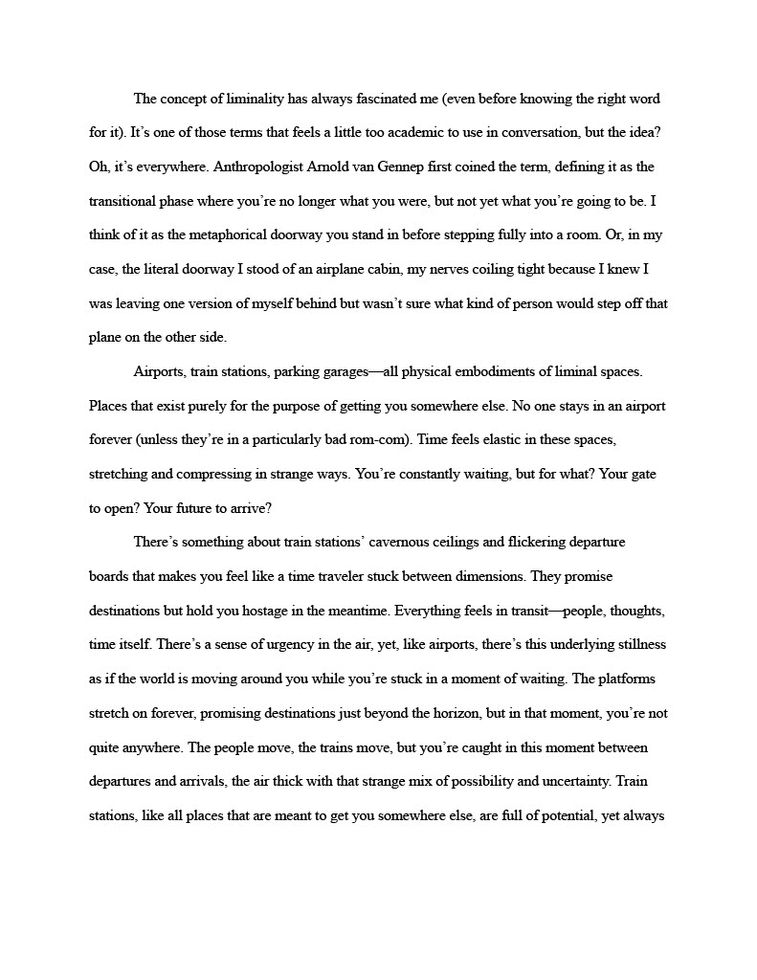 The concept of liminality has always fascinated me (even before knowing the right word for it). It's one of those terms that feels a little too academic to use in conversation, but the idea? Oh, it's everywhere. Anthropologist Arnold van Gennep first coined the term, defining it as the transitional phase where you're no longer what you were, but not yet what you're going to be. I think of it as the metaphorical doorway you stand in before stepping fully into a room. Or, in my case, the literal doorway I stood of an airplane cabin, my nerves coiling tight because I knew I was leaving one version of myself behind but wasn't sure what kind of person would step off that plane on the other side.

Airports, train stations, parking garages—all physical embodiments of liminal spaces. Places that exist purely for the purpose of getting you somewhere else. No one stays in an airport forever (unless they're in a particularly bad rom-com). Time feels elastic in these spaces, stretching and compressing in strange ways. You're constantly waiting, but for what? Your gate to open? Your future to arrive?

There's something about train stations' cavernous ceilings and flickering departure boards that makes you feel like a time traveler stuck between dimensions. They promise destinations but hold you hostage in the meantime. Everything feels in transit—people, thoughts, time itself. There's a sense of urgency in the air, yet, like airports, there's this underlying stillness as if the world is moving around you while you're stuck in a moment of waiting. The platforms stretch on forever, promising destinations just beyond the horizon, but in that moment, you're not quite anywhere. The people move, the trains move, but you're caught in this moment between departures and arrivals, the air thick with that strange mix of possibility and uncertainty. Train stations, like all places that are meant to get you somewhere else, are full of potential, yet always